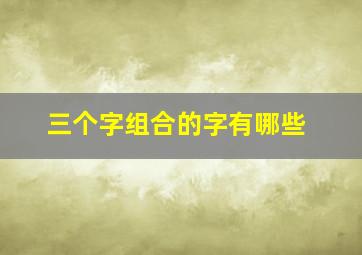 三个字组合的字有哪些